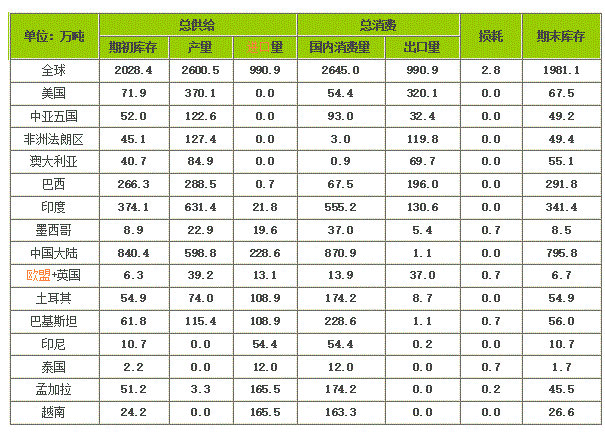 | 单位：万吨 | 总供给 |  |  | 总消费 |  | 损耗 | 期末库存 |
|---|---|---|---|---|---|---|---|
|  | 期初库存 | 产量 | 进口量 | 国内消费量 | 出口量 |  |  |
| 全球 | 2028.4 | 2600.5 | 990.9 | 2645.0 | 990.9 | 2.8 | 1981.1 |
| 美国 | 71.9 | 370.1 | 0.0 | 54.4 | 320.1 | 0.0 | 67.5 |
| 中亚五国 | 52.0 | 122.6 | 0.0 | 93.0 | 32.4 | 0.0 | 49.2 |
| 非洲法朗区 | 45.1 | 127.4 | 0.0 | 3.0 | 119.8 | 0.0 | 49.4 |
| 澳大利亚 | 40.7 | 84.9 | 0.0 | 0.9 | 69.7 | 0.0 | 55.1 |
| 巴西 | 266.3 | 288.5 | 0.7 | 67.5 | 196.0 | 0.0 | 291.8 |
| 印度 | 374.1 | 631.4 | 21.8 | 555.2 | 130.6 | 0.0 | 341.4 |
| 墨西哥 | 8.9 | 22.9 | 19.6 | 37.0 | 5.4 | 0.7 | 8.5 |
| 中国大陆 | 840.4 | 598.8 | 228.6 | 870.9 | 1.1 | 0.0 | 795.8 |
| 欧盟+英国 | 6.3 | 39.2 | 13.1 | 13.9 | 37.0 | 0.7 | 6.7 |
| 土耳其 | 54.9 | 74.0 | 108.9 | 174.2 | 8.7 | 0.0 | 54.9 |
| 巴基斯坦 | 61.8 | 115.4 | 108.9 | 228.6 | 1.1 | 0.7 | 56.0 |
| 印尼 | 10.7 | 0.0 | 54.4 | 54.4 | 0.2 | 0.0 | 10.7 |
| 泰国 | 2.2 | 0.0 | 12.0 | 12.0 | 0.0 | 0.7 | 1.7 |
| 孟加拉 | 51.2 | 3.3 | 165.5 | 174.2 | 0.0 | 0.2 | 45.5 |
| 越南 | 24.2 | 0.0 | 165.5 | 163.3 | 0.0 | 0.0 | 26.6 |